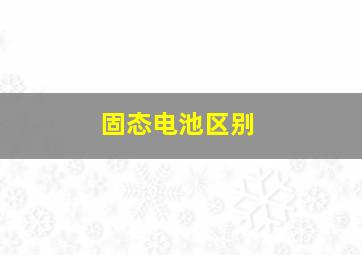 固态电池区别